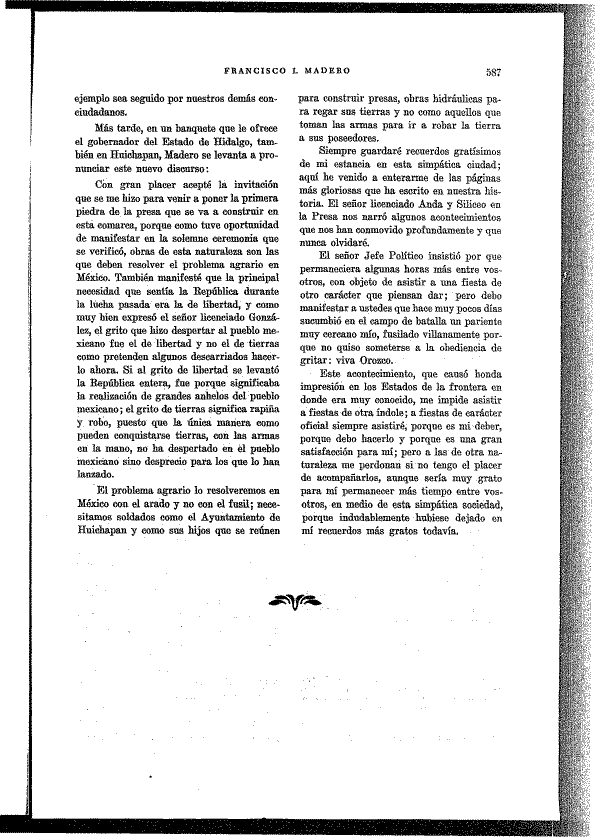 FRANCISCO I. MADERO 587

ejemplo sea seguido por nuestros demás conciudadanos.

Más tarde, en un banquete que le ofrece el gobernador del Estado de Hidalgo, también en Huichapan, Madero se levanta a pronunciar este nuevo discurso:

Con gran placer acepté la invitación que se me hizo para venir a poner la primera piedra de la presa que se va a construir en esta comarca, porque como tuve oportunidad de manifestar en la solemne ceremonia que se verificó, obras de esta naturaleza son las que deben resolver el problema agrario en México. También manifesté que la principal necesidad que sentía la República durante la lucha pasada era la de libertad, y como muy bien expresó el señor licenciado González, el grito que hizo despertar al pueblo mexicano fue el de libertad y no el de tierras como pretenden algunos descarriados hacerlo ahora. Si al grito de libertad se levantó la República entera, fue porque significaba la realización de grandes anhelos del pueblo mexicano; el grito de tierras significa rapiña y robo, puesto que la única manera como pueden conquistarse tierras, con las armas en la mano, no ha despertado en el pueblo mexicano sino desprecio para los que lo han lanzado.

El problema agrario lo resolveremos en México con el arado y no con el fusil; necesitamos soldados como el Ayuntamiento de Huichapan y como sus hijos que se reúnen para construir presas, obras hidráulicas para regar sus tierras y no como aquellos que toman las armas para ir a robar la tierra a sus poseedores.

Siempre guardaré recuerdos gratísimos de mi estancia en esta simpática ciudad; aquí he venido a enterarme de las páginas más gloriosas que ha escrito en nuestra historia. El señor licenciado Anda y Siliceo en la Presa nos narró algunos acontecimientos que nos han conmovido profundamente y que nunca olvidaré.

El señor Jefe Político insistió por que permaneciera algunas horas más entre vosotros, con objeto de asistir a una fiesta de otro carácter que piensan dar; pero debo manifestar a ustedes que hace muy pocos días sucumbió en el campo de batalla un pariente muy cercano mío, fusilado villanamente porque no quiso someterse a la obediencia de gritar: viva Orozco.

Este acontecimiento, que causó honda impresión en los Estados de la frontera en donde era muy conocido, me impide asistir a fiestas de otra índole; a fiestas de carácter oficial siempre asistiré, porque es mi deber, porque debo hacerlo y porque es una gran satisfacción para mí; pero a las de otra naturaleza me perdonan si no tengo el placer de acompañarlos, aunque sería muy grato para mí permanecer más tiempo entre vosotros, en medio de esta simpática sociedad, porque indudablemente hubiese dejado en mí recuerdos más gratos todavía.